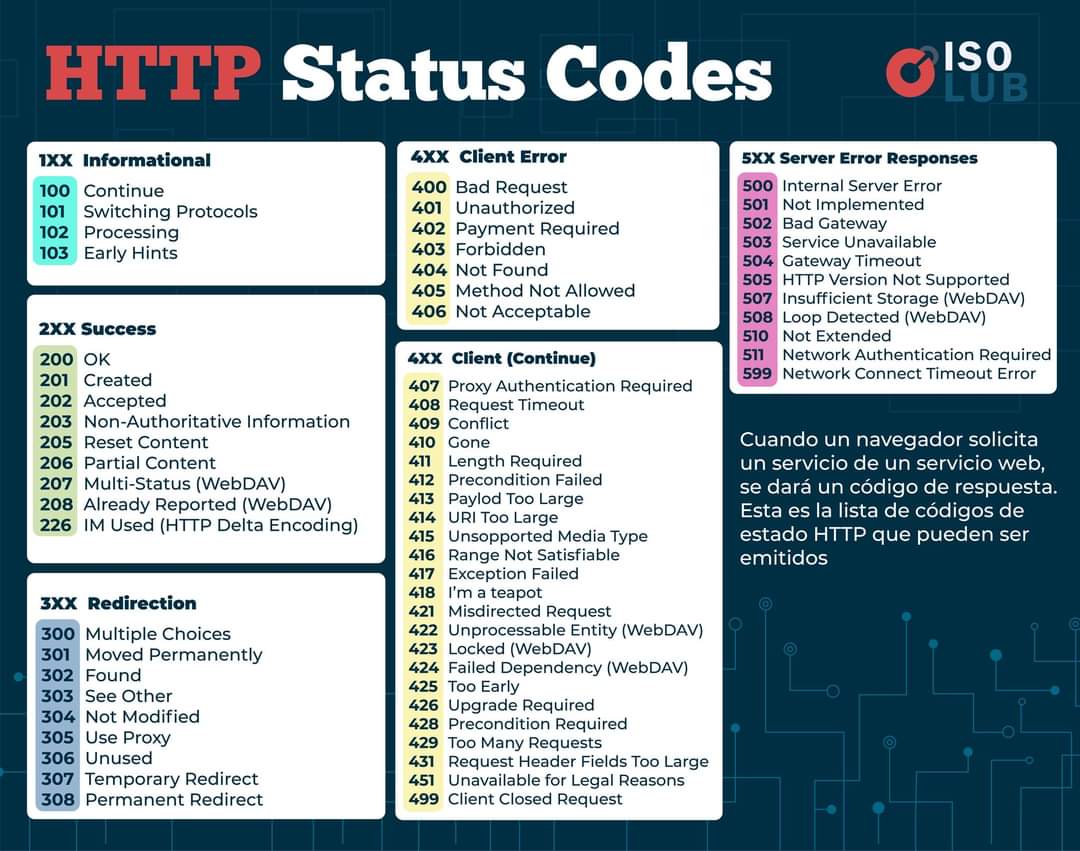 HTTP Status Codes

ISO
LUB

1XX Informational
100 Continue
101 Switching Protocols
102 Processing
103 Early Hints

2XX Success
200 OK
201 Created
202 Accepted
203 Non-Authoritative Information
205 Reset Content
206 Partial Content
207 Multi-Status (WebDAV)
208 Already Reported (WebDAV)
226 IM Used (HTTP Delta Encoding)

3XX Redirection
300 Multiple Choices
301 Moved Permanently
302 Found
303 See Other
304 Not Modified
305 Use Proxy
306 Unused
307 Temporary Redirect
308 Permanent Redirect

4XX Client Error
400 Bad Request
401 Unauthorized
402 Payment Required
403 Forbidden
404 Not Found
405 Method Not Allowed
406 Not Acceptable

4XX Client (Continue)
407 Proxy Authentication Required
408 Request Timeout
409 Conflict
410 Gone
411 Length Required
412 Precondition Failed
413 Paylod Too Large
414 URI Too Large
415 Unsopported Media Type
416 Range Not Satisfiable
417 Exception Failed
418 I'm a teapot
421 Misdirected Request
422 Unprocessable Entity (WebDAV)
423 Locked (WebDAV)
424 Failed Dependency (WebDAV)
425 Too Early
426 Upgrade Required
428 Precondition Required
429 Too Many Requests
431 Request Header Fields Too Large
451 Unavailable for Legal Reasons
499 Client Closed Request

5XX Server Error Responses
500 Internal Server Error
501 Not Implemented
502 Bad Gateway
503 Service Unavailable
504 Gateway Timeout
505 HTTP Version Not Supported
507 Insufficient Storage (WebDAV)
508 Loop Detected (WebDAV)
510 Not Extended
511 Network Authentication Required
599 Network Connect Timeout Error

Cuando un navegador solicita un servicio de un servicio web, se dará un código de respuesta. Esta es la lista de códigos de estado HTTP que pueden ser emitidos